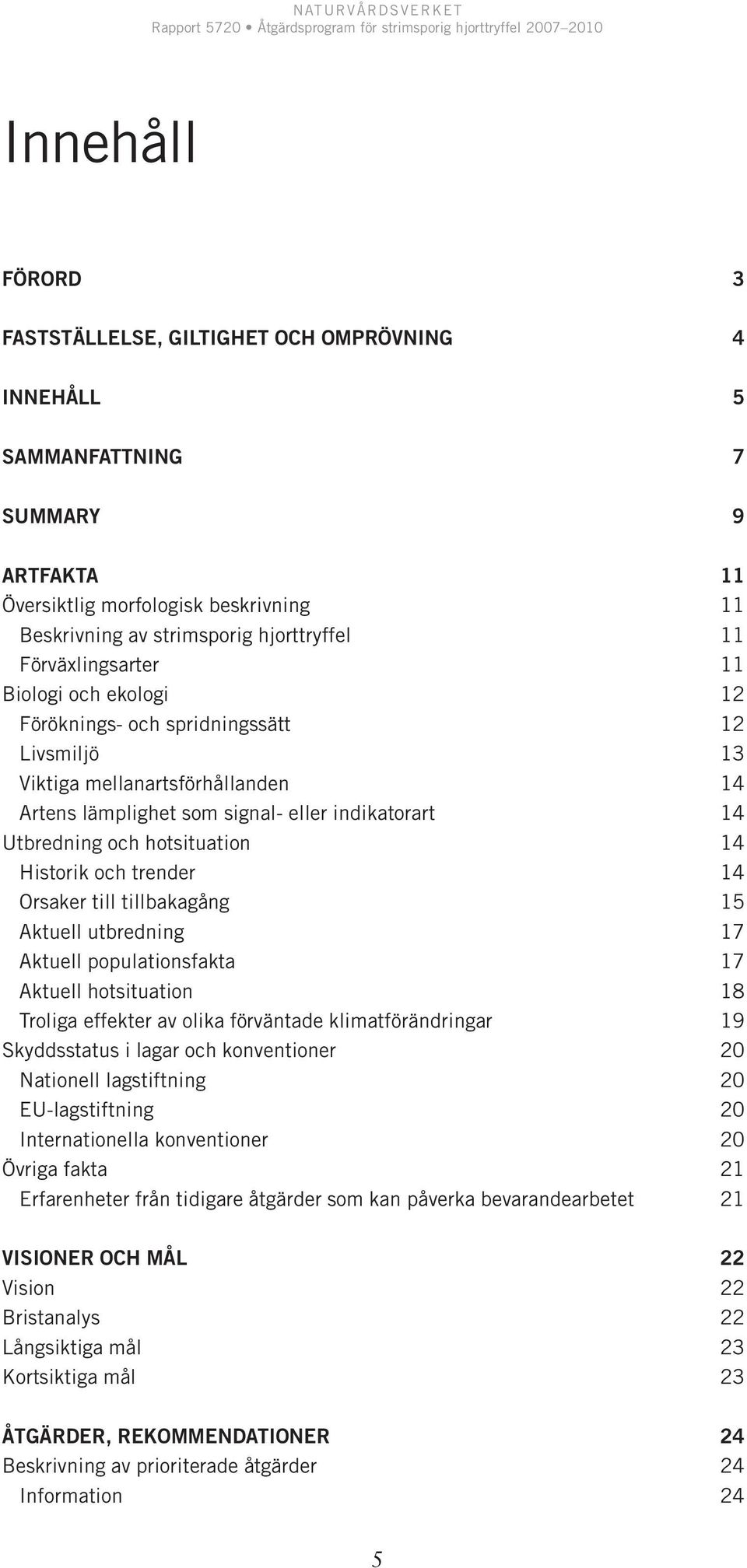 NATURVÅRDSVERKET
Rapport 5720 • Åtgärdsprogram för strimsporig hjorttryffel 2007–2010

Innehåll

FÖRORD 3

FASTSTÄLLELSE, GILTIGHET OCH OMPRÖVNING 4

INNEHÅLL 5

SAMMANFATTNING 7

SUMMARY 9

ARTFAKTA 11
Översiktlig morfologisk beskrivning 11
Beskrivning av strimsporig hjorttryffel 11
Förväxlingsarter 11
Biologi och ekologi 12
Föröknings- och spridningssätt 12
Livsmiljö 13
Viktiga mellanartsförhållanden 14
Artens lämplighet som signal- eller indikatorart 14
Utbredning och hotsituation 14
Historik och trender 14
Orsaker till tillbakagång 15
Aktuell utbredning 17
Aktuell populationsfakta 17
Aktuell hotsituation 18
Troliga effekter av olika förväntade klimatförändringar 19
Skyddsstatus i lagar och konventioner 20
Nationell lagstiftning 20
EU-lagstiftning 20
Internationella konventioner 20
Övriga fakta 21
Erfarenheter från tidigare åtgärder som kan påverka bevarandearbetet 21

VISIONER OCH MÅL 22
Vision 22
Bristanalys 22
Långsiktiga mål 23
Kortsiktiga mål 23

ÅTGÄRDER, REKOMMENDATIONER 24
Beskrivning av prioriterade åtgärder 24
Information 24

5